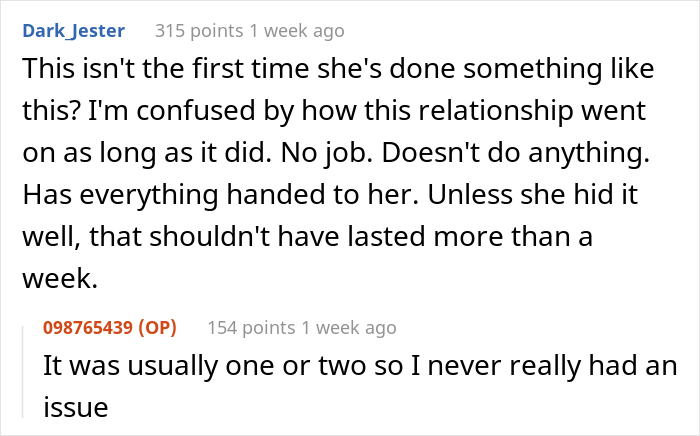 Dark_Jester 315 points 1 week ago

This isn't the first time she's done something like this? I'm confused by how this relationship went on as long as it did. No job. Doesn't do anything. Has everything handed to her. Unless she hid it well, that shouldn't have lasted more than a week.

098765439 (OP) 154 points 1 week ago

It was usually one or two so I never really had an issue